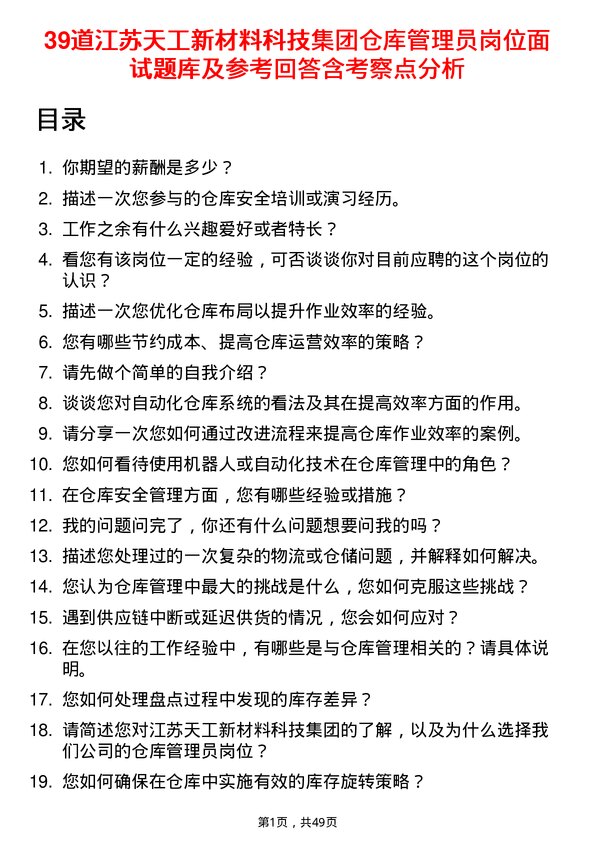 39道江苏天工新材料科技集团仓库管理员岗位面试题库及参考回答含考察点分析

目录

1. 你期望的薪酬是多少？
2. 描述一次您参与的仓库安全培训或演习经历。
3. 工作之余有什么兴趣爱好或者特长？
4. 看您有该岗位一定的经验，可否谈谈你对目前应聘的这个岗位的认识？
5. 描述一次您优化仓库布局以提升作业效率的经验。
6. 您有哪些节约成本、提高仓库运营效率的策略？
7. 请先做个简单的自我介绍？
8. 谈谈您对自动化仓库系统的看法及其在提高效率方面的作用。
9. 请分享一次您如何通过改进流程来提高仓库作业效率的案例。
10. 您如何看待使用机器人或自动化技术在仓库管理中的角色？
11. 在仓库安全管理方面，您有哪些经验或措施？
12. 我的问题问完了，你还有什么问题想要问我的吗？
13. 描述您处理过的一次复杂的物流或仓储问题，并解释如何解决。
14. 您认为仓库管理中最大的挑战是什么，您如何克服这些挑战？
15. 遇到供应链中断或延迟供货的情况，您会如何应对？
16. 在您以往的工作经验中，有哪些是与仓库管理相关的？请具体说明。
17. 您如何处理盘点过程中发现的库存差异？
18. 请简述您对江苏天工新材料科技集团的了解，以及为什么选择我们公司的仓库管理员岗位？
19. 您如何确保在仓库中实施有效的库存旋转策略？

第1页，共49页